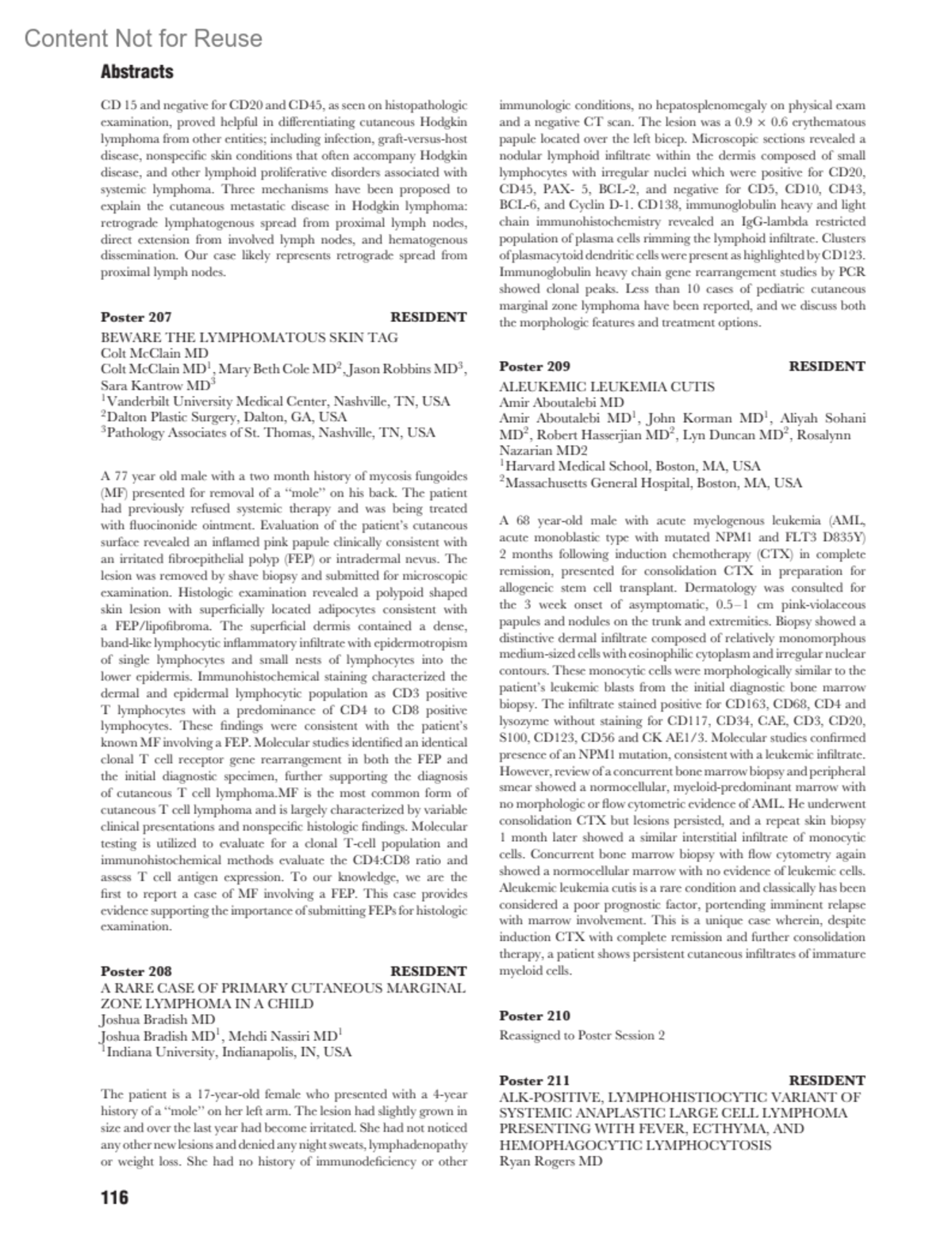 Content Not for Reuse

Abstracts

CD 15 and negative for CD20 and CD45, as seen on histopathologic examination, proved helpful in differentiating cutaneous Hodgkin lymphoma from other entities; including infection, graft-versus-host disease, nonspecific skin conditions that often accompany Hodgkin disease, and other lymphoid proliferative disorders associated with systemic lymphoma. Three mechanisms have been proposed to explain the cutaneous metastatic disease in Hodgkin lymphoma: retrograde lymphatogenous spread from proximal lymph nodes, direct extension from involved lymph nodes, and hematogenous dissemination. Our case likely represents retrograde spread from proximal lymph nodes.

Poster 207 RESIDENT
BEWARE THE LYMPHOMATOUS SKIN TAG
Colt McClain MD
Colt McClain MD$^1$, Mary Beth Cole MD$^2$, Jason Robbins MD$^3$, Sara Kantrow MD$^3$
$^1$Vanderbilt University Medical Center, Nashville, TN, USA
$^2$Dalton Plastic Surgery, Dalton, GA, USA
$^3$Pathology Associates of St. Thomas, Nashville, TN, USA

A 77 year old male with a two month history of mycosis fungoides (MF) presented for removal of a "mole" on his back. The patient had previously refused systemic therapy and was being treated with fluocinonide ointment. Evaluation of the patient's cutaneous surface revealed an inflamed pink papule clinically consistent with an irritated fibroepithelial polyp (FEP) or intradermal nevus. The lesion was removed by shave biopsy and submitted for microscopic examination. Histologic examination revealed a polypoid shaped skin lesion with superficially located adipocytes consistent with a FEP/lipofibroma. The superficial dermis contained a dense, band-like lymphocytic inflammatory infiltrate with epidermotropism of single lymphocytes and small nests of lymphocytes into the lower epidermis. Immunohistochemical staining characterized the dermal and epidermal lymphocytic population as CD3 positive T lymphocytes with a predominance of CD4 to CD8 positive lymphocytes. These findings were consistent with the patient's known MF involving a FEP. Molecular studies identified an identical clonal T cell receptor gene rearrangement in both the FEP and the initial diagnostic specimen, further supporting the diagnosis of cutaneous T cell lymphoma.MF is the most common form of cutaneous T cell lymphoma and is largely characterized by variable clinical presentations and nonspecific histologic findings. Molecular testing is utilized to evaluate for a clonal T-cell population and immunohistochemical methods evaluate the CD4:CD8 ratio and assess T cell antigen expression. To our knowledge, we are the first to report a case of MF involving a FEP. This case provides evidence supporting the importance of submitting FEPs for histologic examination.

Poster 208 RESIDENT
A RARE CASE OF PRIMARY CUTANEOUS MARGINAL ZONE LYMPHOMA IN A CHILD
Joshua Bradish MD
Joshua Bradish MD$^1$, Mehdi Nassiri MD$^1$
$^1$Indiana University, Indianapolis, IN, USA

The patient is a 17-year-old female who presented with a 4-year history of a "mole" on her left arm. The lesion had slightly grown in size and over the last year had become irritated. She had not noticed any other new lesions and denied any night sweats, lymphadenopathy or weight loss. She had no history of immunodeficiency or other immunologic conditions, no hepatosplenomegaly on physical exam and a negative CT scan. The lesion was a 0.9 × 0.6 erythematous papule located over the left bicep. Microscopic sections revealed a nodular lymphoid infiltrate within the dermis composed of small lymphocytes with irregular nuclei which were positive for CD20, CD45, PAX- 5, BCL-2, and negative for CD5, CD10, CD43, BCL-6, and Cyclin D-1. CD138, immunoglobulin heavy and light chain immunohistochemistry revealed an IgG-lambda restricted population of plasma cells rimming the lymphoid infiltrate. Clusters of plasmacytoid dendritic cells were present as highlighted by CD123. Immunoglobulin heavy chain gene rearrangement studies by PCR showed clonal peaks. Less than 10 cases of pediatric cutaneous marginal zone lymphoma have been reported, and we discuss both the morphologic features and treatment options.

Poster 209 RESIDENT
ALEUKEMIC LEUKEMIA CUTIS
Amir Aboutalebi MD
Amir Aboutalebi MD$^1$, John Korman MD$^1$, Aliyah Sohani MD$^2$, Robert Hasserjian MD$^2$, Lyn Duncan MD$^2$, Rosalynn Nazarian MD2
$^1$Harvard Medical School, Boston, MA, USA
$^2$Massachusetts General Hospital, Boston, MA, USA

A 68 year-old male with acute myelogenous leukemia (AML, acute monoblastic type with mutated NPM1 and FLT3 D835Y) 2 months following induction chemotherapy (CTX) in complete remission, presented for consolidation CTX in preparation for allogeneic stem cell transplant. Dermatology was consulted for the 3 week onset of asymptomatic, 0.5–1 cm pink-violaceous papules and nodules on the trunk and extremities. Biopsy showed a distinctive dermal infiltrate composed of relatively monomorphous medium-sized cells with eosinophilic cytoplasm and irregular nuclear contours. These monocytic cells were morphologically similar to the patient's leukemic blasts from the initial diagnostic bone marrow biopsy. The infiltrate stained positive for CD163, CD68, CD4 and lysozyme without staining for CD117, CD34, CAE, CD3, CD20, S100, CD123, CD56 and CK AE1/3. Molecular studies confirmed presence of an NPM1 mutation, consistent with a leukemic infiltrate. However, review of a concurrent bone marrow biopsy and peripheral smear showed a normocellular, myeloid-predominant marrow with no morphologic or flow cytometric evidence of AML. He underwent consolidation CTX but lesions persisted, and a repeat skin biopsy 1 month later showed a similar interstitial infiltrate of monocytic cells. Concurrent bone marrow biopsy with flow cytometry again showed a normocellular marrow with no evidence of leukemic cells. Aleukemic leukemia cutis is a rare condition and classically has been considered a poor prognostic factor, portending imminent relapse with marrow involvement. This is a unique case wherein, despite induction CTX with complete remission and further consolidation therapy, a patient shows persistent cutaneous infiltrates of immature myeloid cells.

Poster 210
Reassigned to Poster Session 2

Poster 211 RESIDENT
ALK-POSITIVE, LYMPHOHISTIOCYTIC VARIANT OF SYSTEMIC ANAPLASTIC LARGE CELL LYMPHOMA PRESENTING WITH FEVER, ECTHYMA, AND HEMOPHAGOCYTIC LYMPHOCYTOSIS
Ryan Rogers MD

116